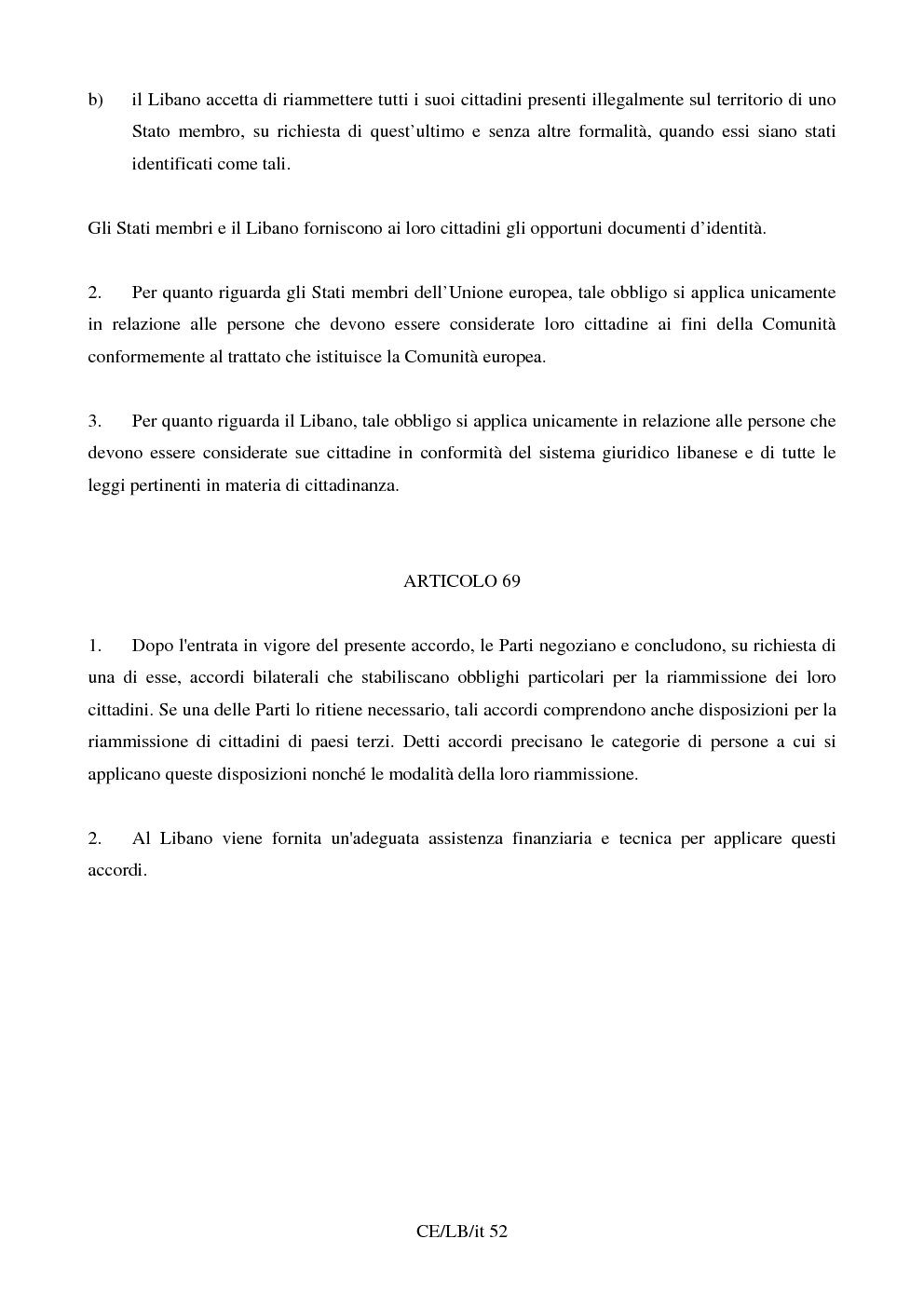 b) il Libano accetta di riammettere tutti i suoi cittadini presenti illegalmente sul territorio di uno Stato membro, su richiesta di quest'ultimo e senza altre formalità, quando essi siano stati identificati come tali.

Gli Stati membri e il Libano forniscono ai loro cittadini gli opportuni documenti d'identità.

2. Per quanto riguarda gli Stati membri dell'Unione europea, tale obbligo si applica unicamente in relazione alle persone che devono essere considerate loro cittadine ai fini della Comunità conformemente al trattato che istituisce la Comunità europea.

3. Per quanto riguarda il Libano, tale obbligo si applica unicamente in relazione alle persone che devono essere considerate sue cittadine in conformità del sistema giuridico libanese e di tutte le leggi pertinenti in materia di cittadinanza.

ARTICOLO 69

1. Dopo l'entrata in vigore del presente accordo, le Parti negoziano e concludono, su richiesta di una di esse, accordi bilaterali che stabiliscano obblighi particolari per la riammissione dei loro cittadini. Se una delle Parti lo ritiene necessario, tali accordi comprendono anche disposizioni per la riammissione di cittadini di paesi terzi. Detti accordi precisano le categorie di persone a cui si applicano queste disposizioni nonché le modalità della loro riammissione.

2. Al Libano viene fornita un'adeguata assistenza finanziaria e tecnica per applicare questi accordi.

CE/LB/it 52